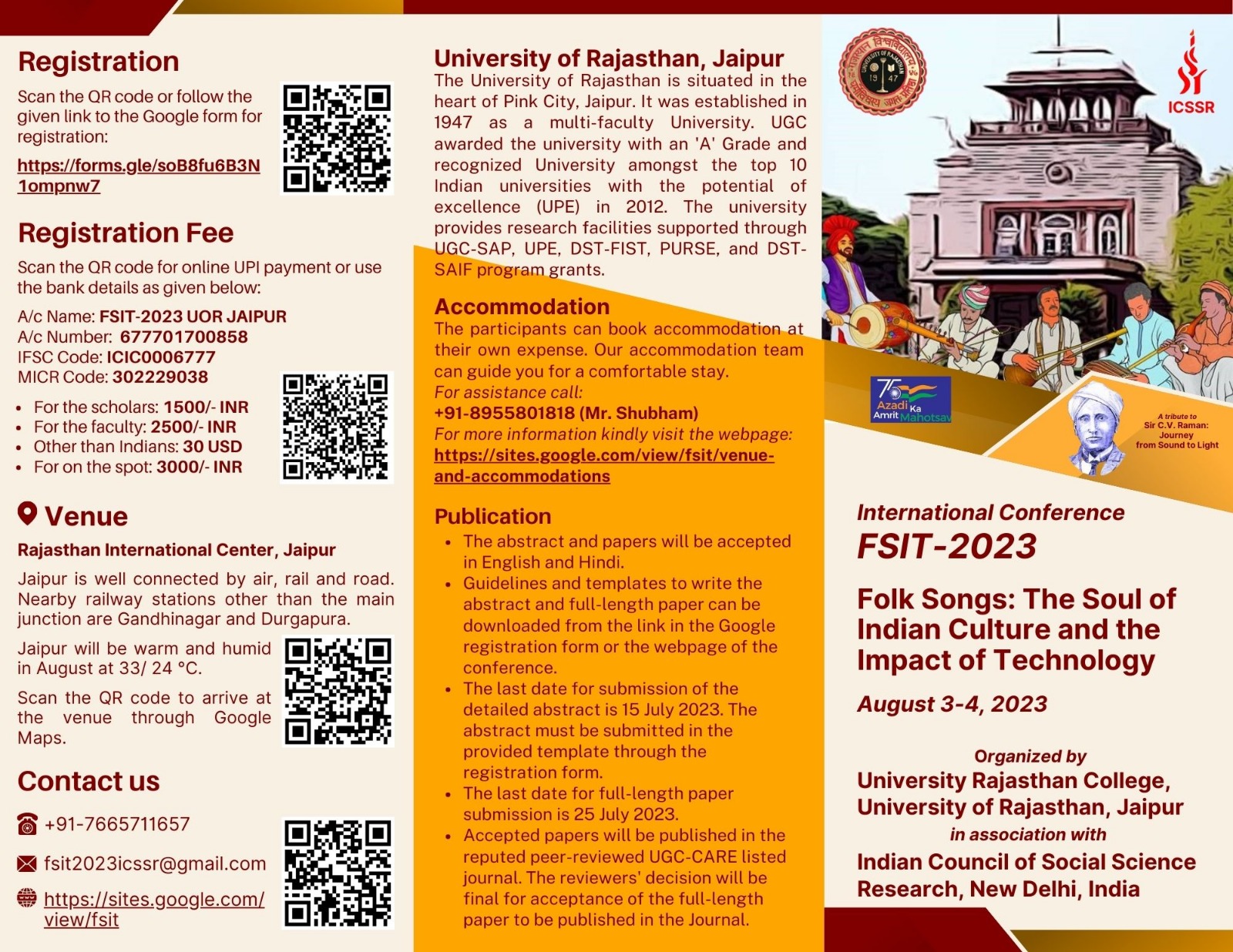 Registration

Scan the QR code or follow the given link to the Google form for registration:

https://forms.gle/soB8fu6B3N1ompnw7

Registration Fee

Scan the QR code for online UPI payment or use the bank details as given below:

A/c Name: FSIT-2023 UOR JAIPUR
A/c Number: 677701700858
IFSC Code: ICIC0006777
MICR Code: 302229038

- For the scholars: 1500/- INR
- For the faculty: 2500/- INR
- Other than Indians: 30 USD
- For on the spot: 3000/- INR

Venue

Rajasthan International Center, Jaipur

Jaipur is well connected by air, rail and road. Nearby railway stations other than the main junction are Gandhinagar and Durgapura.

Jaipur will be warm and humid in August at 33/ 24 °C.

Scan the QR code to arrive at the venue through Google Maps.

Contact us

+91-7665711657

fsit2023icssr@gmail.com

https://sites.google.com/view/fsit

University of Rajasthan, Jaipur

The University of Rajasthan is situated in the heart of Pink City, Jaipur. It was established in 1947 as a multi-faculty University. UGC awarded the university with an 'A' Grade and recognized University amongst the top 10 Indian universities with the potential of excellence (UPE) in 2012. The university provides research facilities supported through UGC-SAP, UPE, DST-FIST, PURSE, and DST-SAIF program grants.

Accommodation

The participants can book accommodation at their own expense. Our accommodation team can guide you for a comfortable stay.
For assistance call:
+91-8955801818 (Mr. Shubham)
For more information kindly visit the webpage:
https://sites.google.com/view/fsit/venue-and-accommodations

Publication

- The abstract and papers will be accepted in English and Hindi.
- Guidelines and templates to write the abstract and full-length paper can be downloaded from the link in the Google registration form or the webpage of the conference.
- The last date for submission of the detailed abstract is 15 July 2023. The abstract must be submitted in the provided template through the registration form.
- The last date for full-length paper submission is 25 July 2023.
- Accepted papers will be published in the reputed peer-reviewed UGC-CARE listed journal. The reviewers' decision will be final for acceptance of the full-length paper to be published in the Journal.

UNIVERSITY OF RAJASTHAN 19 47

ICSSR

75 Azadi Ka Amrit Mahotsav

A tribute to Sir C.V. Raman: Journey from Sound to Light

International Conference
FSIT-2023

Folk Songs: The Soul of Indian Culture and the Impact of Technology

August 3-4, 2023

Organized by
University Rajasthan College, University of Rajasthan, Jaipur
in association with
Indian Council of Social Science Research, New Delhi, India